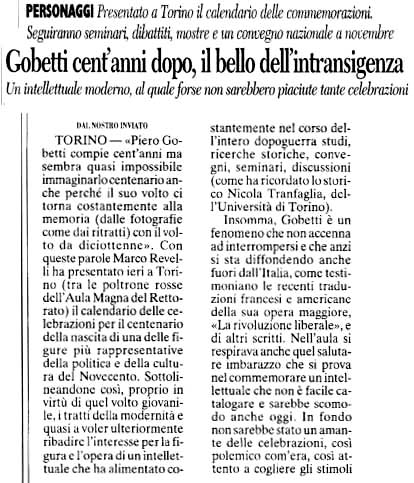 PERSONAGGI Presentato a Torino il calendario delle commemorazioni. Seguiranno seminari, dibattiti, mostre e un convegno nazionale a novembre

Gobetti cent'anni dopo, il bello dell'intransigenza

Un intellettuale moderno, al quale forse non sarebbero piaciute tante celebrazioni

DAL NOSTRO INVIATO

TORINO — «Piero Gobetti compie cent'anni ma sembra quasi impossibile immaginarlo centenario anche perché il suo volto ci torna costantemente alla memoria (dalle fotografie come dai ritratti) con il volto da diciottenne». Con queste parole Marco Revelli ha presentato ieri a Torino (tra le poltrone rosse dell'Aula Magna del Rettorato) il calendario delle celebrazioni per il centenario della nascita di una delle figure più rappresentative della politica e della cultura del Novecento. Sottolineandone così, proprio in virtù di quel volto giovanile, i tratti della modernità e quasi a voler ulteriormente ribadire l'interesse per la figura e l'opera di un intellettuale che ha alimentato costantemente nel corso dell'intero dopoguerra studi, ricerche storiche, convegni, seminari, discussioni (come ha ricordato lo storico Nicola Tranfaglia, dell'Università di Torino).

Insomma, Gobetti è un fenomeno che non accenna ad interrompersi e che anzi si sta diffondendo anche fuori dall'Italia, come testimoniano le recenti traduzioni francesi e americane della sua opera maggiore, «La rivoluzione liberale», e di altri scritti. Nell'aula si respirava anche quel salutare imbarazzo che si prova nel commemorare un intellettuale che non è facile catalogare e sarebbe scomodo anche oggi. In fondo non sarebbe stato un amante delle celebrazioni, così polemico com'era, così attento a cogliere gli stimoli